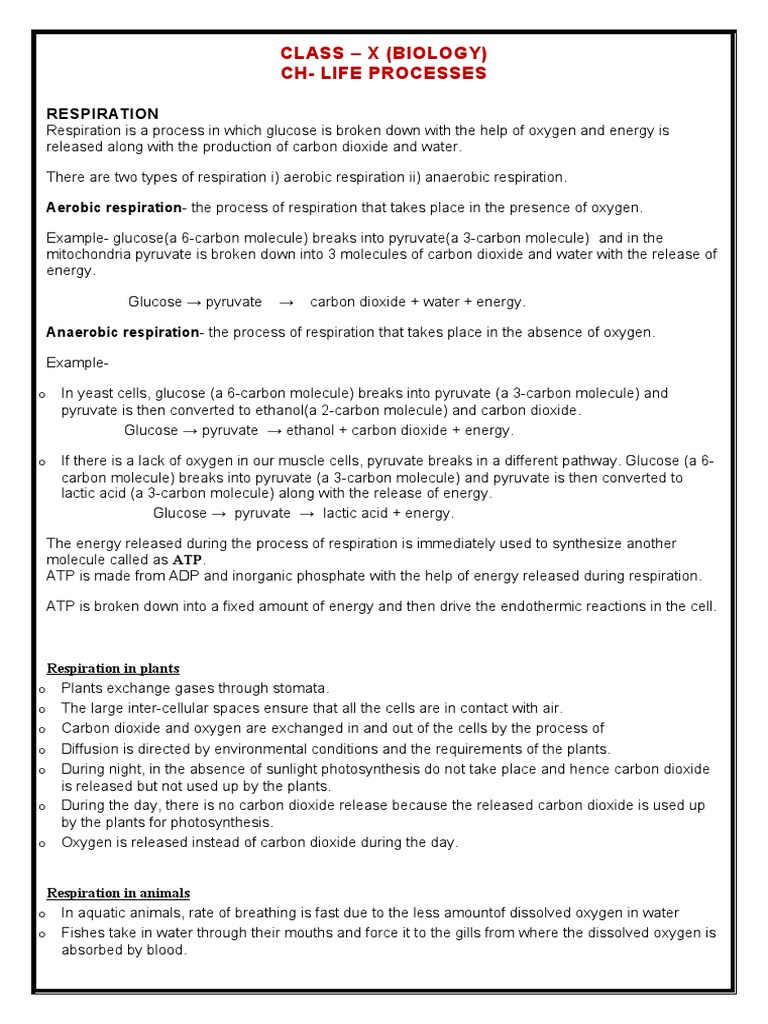 CLASS – X (BIOLOGY)
CH- LIFE PROCESSES

RESPIRATION
Respiration is a process in which glucose is broken down with the help of oxygen and energy is released along with the production of carbon dioxide and water.

There are two types of respiration i) aerobic respiration ii) anaerobic respiration.

Aerobic respiration- the process of respiration that takes place in the presence of oxygen.

Example- glucose(a 6-carbon molecule) breaks into pyruvate(a 3-carbon molecule) and in the mitochondria pyruvate is broken down into 3 molecules of carbon dioxide and water with the release of energy.

Glucose → pyruvate → carbon dioxide + water + energy.

Anaerobic respiration- the process of respiration that takes place in the absence of oxygen.

Example-

o In yeast cells, glucose (a 6-carbon molecule) breaks into pyruvate (a 3-carbon molecule) and pyruvate is then converted to ethanol(a 2-carbon molecule) and carbon dioxide.
Glucose → pyruvate → ethanol + carbon dioxide + energy.

o If there is a lack of oxygen in our muscle cells, pyruvate breaks in a different pathway. Glucose (a 6-carbon molecule) breaks into pyruvate (a 3-carbon molecule) and pyruvate is then converted to lactic acid (a 3-carbon molecule) along with the release of energy.
Glucose → pyruvate → lactic acid + energy.

The energy released during the process of respiration is immediately used to synthesize another molecule called as ATP.
ATP is made from ADP and inorganic phosphate with the help of energy released during respiration.

ATP is broken down into a fixed amount of energy and then drive the endothermic reactions in the cell.

Respiration in plants
o Plants exchange gases through stomata.
o The large inter-cellular spaces ensure that all the cells are in contact with air.
o Carbon dioxide and oxygen are exchanged in and out of the cells by the process of
o Diffusion is directed by environmental conditions and the requirements of the plants.
o During night, in the absence of sunlight photosynthesis do not take place and hence carbon dioxide is released but not used up by the plants.
o During the day, there is no carbon dioxide release because the released carbon dioxide is used up by the plants for photosynthesis.
o Oxygen is released instead of carbon dioxide during the day.

Respiration in animals
o In aquatic animals, rate of breathing is fast due to the less amountof dissolved oxygen in water
o Fishes take in water through their mouths and force it to the gills from where the dissolved oxygen is absorbed by blood.